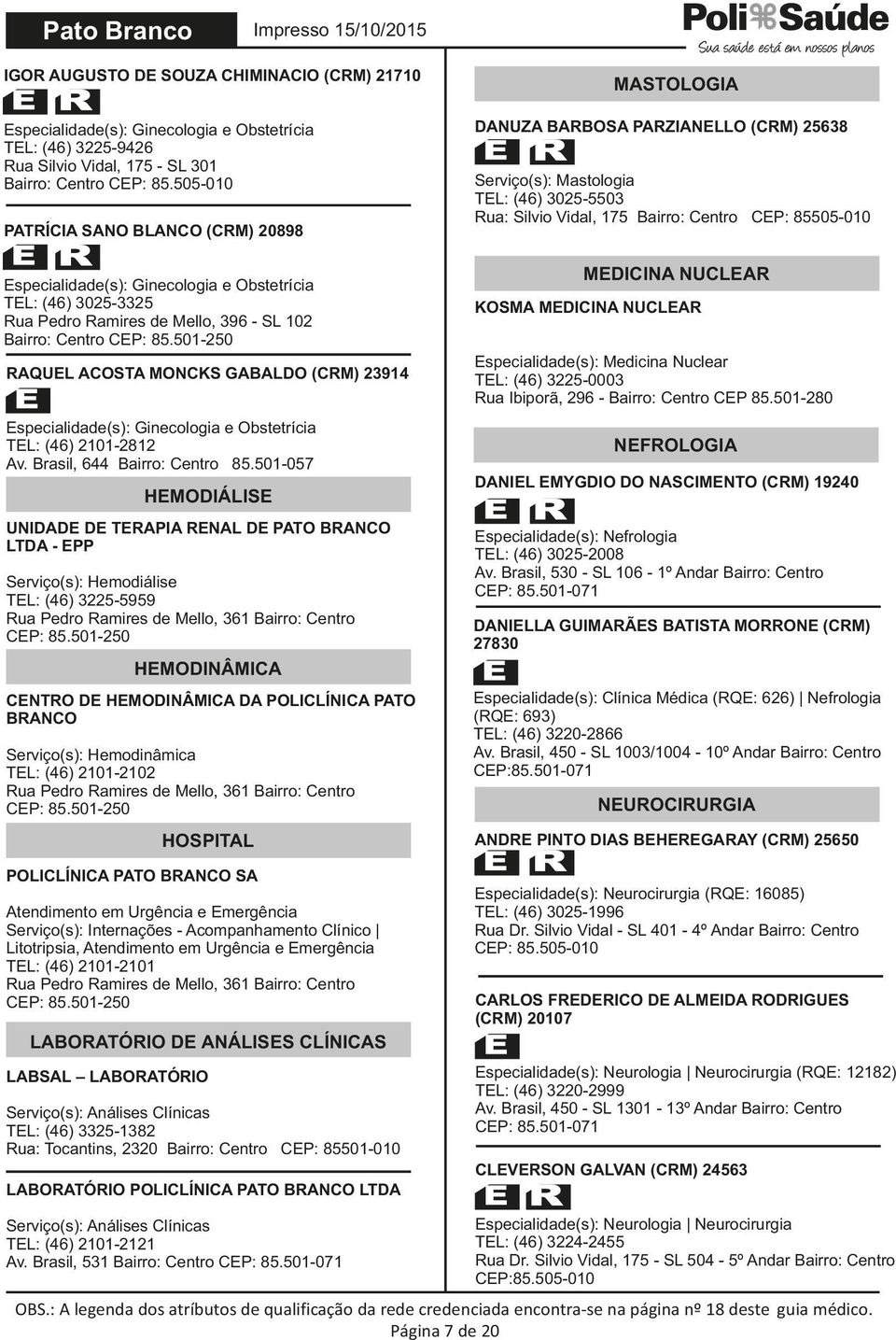 Pato Branco Impresso 15/10/2015

Poli Saúde
Sua saúde está em nossos planos

IGOR AUGUSTO DE SOUZA CHIMINACIO (CRM) 21710
E R
Especialidade(s): Ginecologia e Obstetrícia
TEL: (46) 3225-9426
Rua Silvio Vidal, 175 - SL 301
Bairro: Centro CEP: 85.505-010

PATRÍCIA SANO BLANCO (CRM) 20898
E R
Especialidade(s): Ginecologia e Obstetrícia
TEL: (46) 3025-3325
Rua Pedro Ramires de Mello, 396 - SL 102
Bairro: Centro CEP: 85.501-250

RAQUEL ACOSTA MONCKS GABALDO (CRM) 23914
E
Especialidade(s): Ginecologia e Obstetrícia
TEL: (46) 2101-2812
Av. Brasil, 644 Bairro: Centro 85.501-057

HEMODIÁLISE

UNIDADE DE TERAPIA RENAL DE PATO BRANCO LTDA - EPP
Serviço(s): Hemodiálise
TEL: (46) 3225-5959
Rua Pedro Ramires de Mello, 361 Bairro: Centro
CEP: 85.501-250

HEMODINÂMICA

CENTRO DE HEMODINÂMICA DA POLICLÍNICA PATO BRANCO
Serviço(s): Hemodinâmica
TEL: (46) 2101-2102
Rua Pedro Ramires de Mello, 361 Bairro: Centro
CEP: 85.501-250

HOSPITAL

POLICLÍNICA PATO BRANCO SA
Atendimento em Urgência e Emergência
Serviço(s): Internações - Acompanhamento Clínico | Litotripsia, Atendimento em Urgência e Emergência
TEL: (46) 2101-2101
Rua Pedro Ramires de Mello, 361 Bairro: Centro
CEP: 85.501-250

LABORATÓRIO DE ANÁLISES CLÍNICAS

LABSAL – LABORATÓRIO
Serviço(s): Análises Clínicas
TEL: (46) 3325-1382
Rua: Tocantins, 2320 Bairro: Centro CEP: 85501-010

LABORATÓRIO POLICLÍNICA PATO BRANCO LTDA
Serviço(s): Análises Clínicas
TEL: (46) 2101-2121
Av. Brasil, 531 Bairro: Centro CEP: 85.501-071

MASTOLOGIA

DANUZA BARBOSA PARZIANELLO (CRM) 25638
E R
Serviço(s): Mastologia
TEL: (46) 3025-5503
Rua: Silvio Vidal, 175 Bairro: Centro CEP: 85505-010

MEDICINA NUCLEAR

KOSMA MEDICINA NUCLEAR
Especialidade(s): Medicina Nuclear
TEL: (46) 3225-0003
Rua Ibiporã, 296 - Bairro: Centro CEP 85.501-280

NEFROLOGIA

DANIEL EMYGDIO DO NASCIMENTO (CRM) 19240
E R
Especialidade(s): Nefrologia
TEL: (46) 3025-2008
Av. Brasil, 530 - SL 106 - 1º Andar Bairro: Centro
CEP: 85.501-071

DANIELLA GUIMARÃES BATISTA MORRONE (CRM) 27830
E
Especialidade(s): Clínica Médica (RQE: 626) | Nefrologia (RQE: 693)
TEL: (46) 3220-2866
Av. Brasil, 450 - SL 1003/1004 - 10º Andar Bairro: Centro
CEP:85.501-071

NEUROCIRURGIA

ANDRE PINTO DIAS BEHEREGARAY (CRM) 25650
E R
Especialidade(s): Neurocirurgia (RQE: 16085)
TEL: (46) 3025-1996
Rua Dr. Silvio Vidal - SL 401 - 4º Andar Bairro: Centro
CEP: 85.505-010

CARLOS FREDERICO DE ALMEIDA RODRIGUES (CRM) 20107
E
Especialidade(s): Neurologia | Neurocirurgia (RQE: 12182)
TEL: (46) 3220-2999
Av. Brasil, 450 - SL 1301 - 13º Andar Bairro: Centro
CEP: 85.501-071

CLEVERSON GALVAN (CRM) 24563
E R
Especialidade(s): Neurologia | Neurocirurgia
TEL: (46) 3224-2455
Rua Dr. Silvio Vidal, 175 - SL 504 - 5º Andar Bairro: Centro
CEP:85.505-010

OBS.: A legenda dos atríbutos de qualificação da rede credenciada encontra-se na página nº 18 deste guia médico.
Página 7 de 20